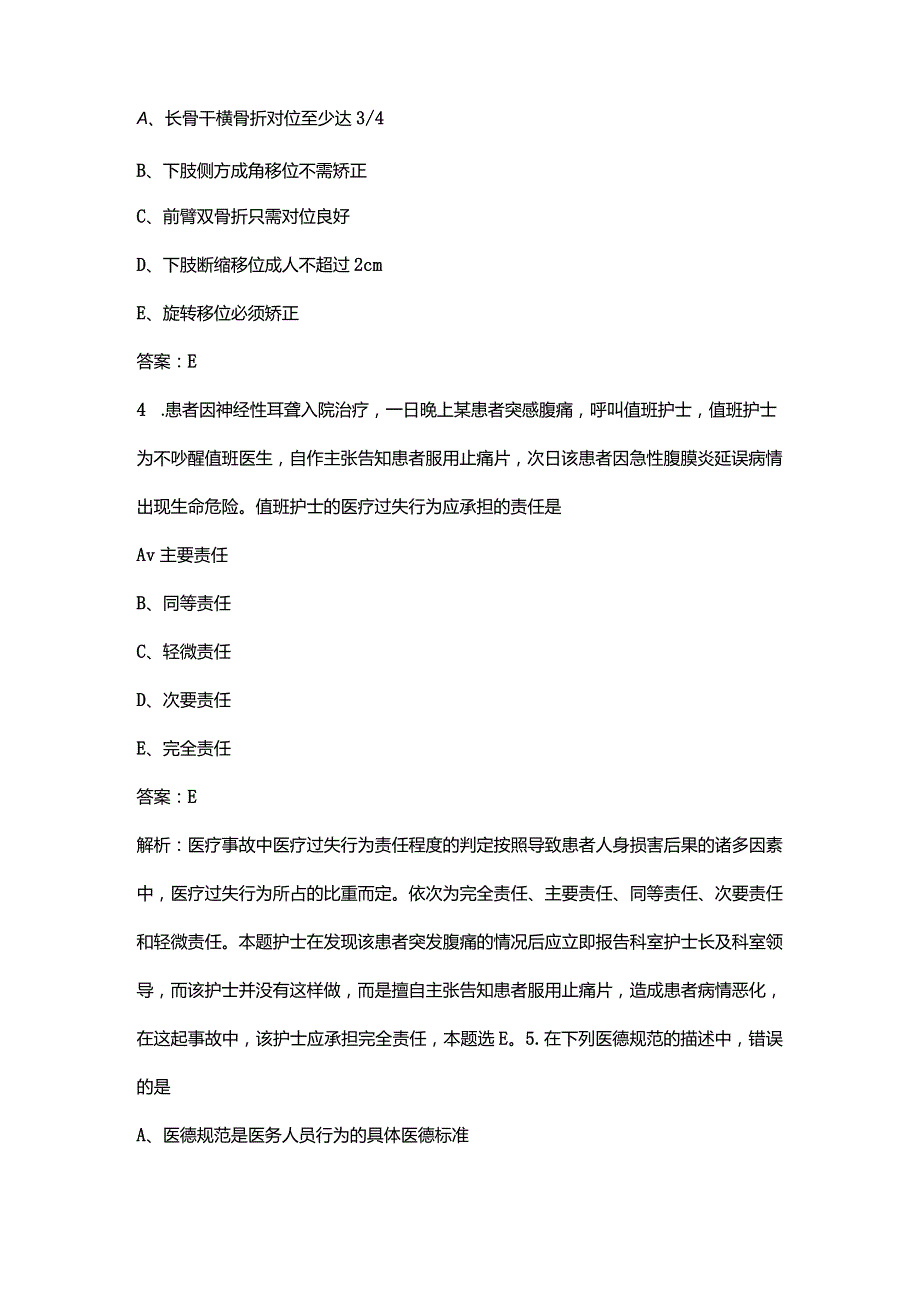 A、长骨干横骨折对位至少达 3/4

B、下肢侧方成角移位不需矫正

C、前臂双骨折只需对位良好

D、下肢断缩移位成人不超过 2cm

E、旋转移位必须矫正

答案：E

4 .患者因神经性耳聋入院治疗，一日晚上某患者突感腹痛，呼叫值班护士，值班护士为不吵醒值班医生，自作主张告知患者服用止痛片，次日该患者因急性腹膜炎延误病情出现生命危险。值班护士的医疗过失行为应承担的责任是

Av 主要责任

B、同等责任

C、轻微责任

D、次要责任

E、完全责任

答案：E

解析：医疗事故中医疗过失行为责任程度的判定按照导致患者人身损害后果的诸多因素中，医疗过失行为所占的比重而定。依次为完全责任、主要责任、同等责任、次要责任和轻微责任。本题护士在发现该患者突发腹痛的情况后应立即报告科室护士长及科室领导，而该护士并没有这样做，而是擅自主张告知患者服用止痛片，造成患者病情恶化，在这起事故中，该护士应承担完全责任，本题选 E。5. 在下列医德规范的描述中，错误的是

A、医德规范是医务人员行为的具体医德标准